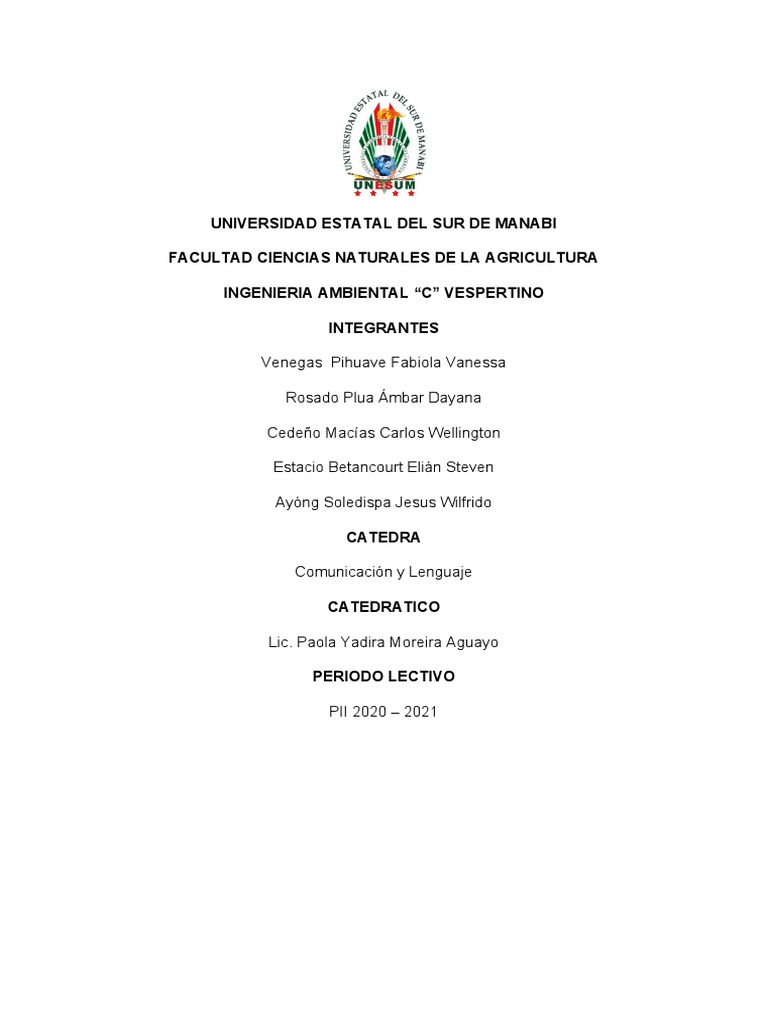 UNIVERSIDAD ESTATAL DEL SUR DE MANABI
UNESUM

UNIVERSIDAD ESTATAL DEL SUR DE MANABI

FACULTAD CIENCIAS NATURALES DE LA AGRICULTURA

INGENIERIA AMBIENTAL “C” VESPERTINO

INTEGRANTES

Venegas Pihuave Fabiola Vanessa

Rosado Plua Ámbar Dayana

Cedeño Macías Carlos Wellington

Estacio Betancourt Elián Steven

Ayóng Soledispa Jesus Wilfrido

CATEDRA

Comunicación y Lenguaje

CATEDRATICO

Lic. Paola Yadira Moreira Aguayo

PERIODO LECTIVO

PII 2020 – 2021